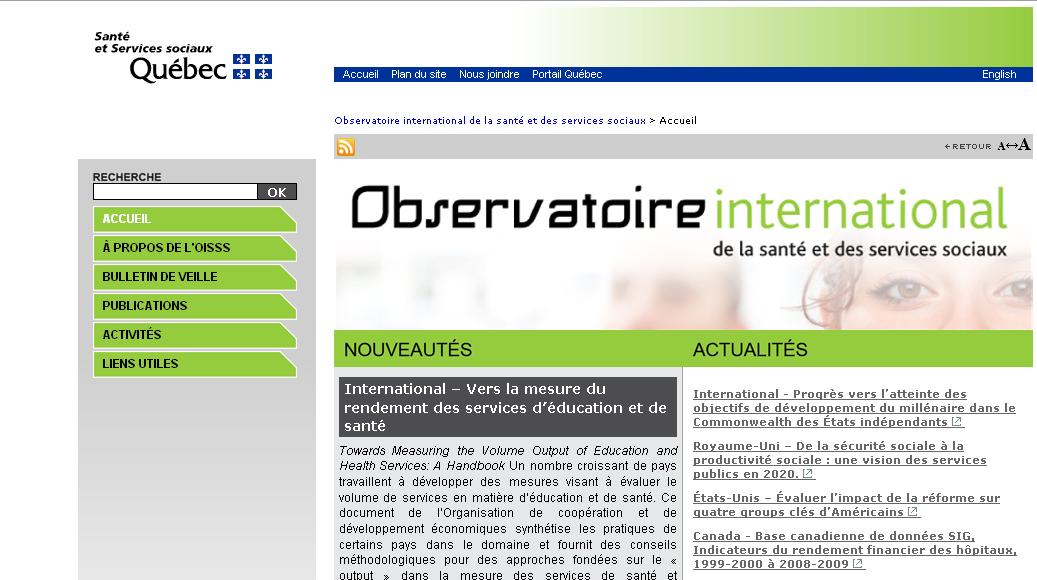 Santé et Services sociaux Québec

Accueil Plan du site Nous joindre Portail Québec English

Observatoire international de la santé et des services sociaux > Accueil

RETOUR A↔A

RECHERCHE
OK

ACCUEIL
À PROPOS DE L'OISSS
BULLETIN DE VEILLE
PUBLICATIONS
ACTIVITÉS
LIENS UTILES

Observatoire international
de la santé et des services sociaux

NOUVEAUTÉS

International – Vers la mesure du rendement des services d'éducation et de santé

Towards Measuring the Volume Output of Education and Health Services: A Handbook Un nombre croissant de pays travaillent à développer des mesures visant à évaluer le volume de services en matière d'éducation et de santé. Ce document de l'Organisation de coopération et de développement économiques synthétise les pratiques de certains pays dans le domaine et fournit des conseils méthodologiques pour des approches fondées sur le « output » dans la mesure des services de santé et

ACTUALITÉS

International - Progrès vers l'atteinte des objectifs de développement du millénaire dans le Commonwealth des États indépendants

Royaume-Uni – De la sécurité sociale à la productivité sociale : une vision des services publics en 2020.

États-Unis – Évaluer l'impact de la réforme sur quatre groups clés d'Américains

Canada - Base canadienne de données SIG, Indicateurs du rendement financier des hôpitaux, 1999-2000 à 2008-2009